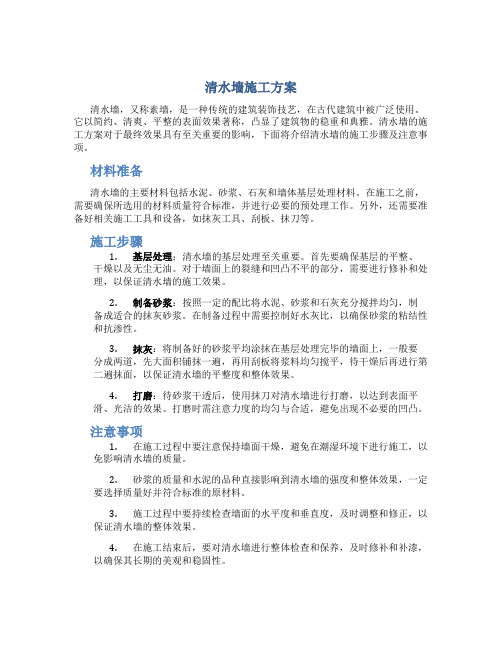 清水墙施工方案

清水墙，又称素墙，是一种传统的建筑装饰技艺，在古代建筑中被广泛使用。它以简约、清爽、平整的表面效果著称，凸显了建筑物的稳重和典雅。清水墙的施工方案对于最终效果具有至关重要的影响，下面将介绍清水墙的施工步骤及注意事项。

材料准备

清水墙的主要材料包括水泥、砂浆、石灰和墙体基层处理材料。在施工之前，需要确保所选用的材料质量符合标准，并进行必要的预处理工作。另外，还需要准备好相关施工工具和设备，如抹灰工具、刮板、抹刀等。

施工步骤

1. 基层处理：清水墙的基层处理至关重要。首先要确保基层的平整、干燥以及无尘无油。对于墙面上的裂缝和凹凸不平的部分，需要进行修补和处理，以保证清水墙的施工效果。

2. 制备砂浆：按照一定的配比将水泥、砂浆和石灰充分搅拌均匀，制备成适合的抹灰砂浆。在制备过程中需要控制好水灰比，以确保砂浆的粘结性和抗渗性。

3. 抹灰：将制备好的砂浆平均涂抹在基层处理完毕的墙面上，一般要分成两道，先大面积铺抹一遍，再用刮板将浆料均匀搅平，待干燥后再进行第二遍抹面，以保证清水墙的平整度和整体效果。

4. 打磨：待砂浆干透后，使用抹刀对清水墙进行打磨，以达到表面平滑、光洁的效果。打磨时需注意力度的均匀与合适，避免出现不必要的凹凸。

注意事项

1. 在施工过程中要注意保持墙面干燥，避免在潮湿环境下进行施工，以免影响清水墙的质量。

2. 砂浆的质量和水泥的品种直接影响到清水墙的强度和整体效果，一定要选择质量好并符合标准的原材料。

3. 施工过程中要持续检查墙面的水平度和垂直度，及时调整和修正，以保证清水墙的整体效果。

4. 在施工结束后，要对清水墙进行整体检查和保养，及时修补和补漆，以确保其长期的美观和稳固性。